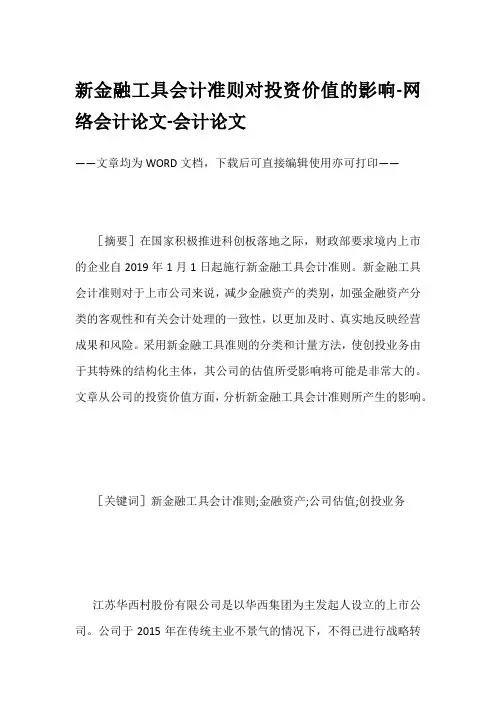 新金融工具会计准则对投资价值的影响-网络会计论文-会计论文

——文章均为WORD文档，下载后可直接编辑使用亦可打印——

［摘要］在国家积极推进科创板落地之际，财政部要求境内上市的企业自2019年1月1日起施行新金融工具会计准则。新金融工具会计准则对于上市公司来说，减少金融资产的类别，加强金融资产分类的客观性和有关会计处理的一致性，以更加及时、真实地反映经营成果和风险。采用新金融工具准则的分类和计量方法，使创投业务由于其特殊的结构化主体，其公司的估值所受影响将可能是非常大的。文章从公司的投资价值方面，分析新金融工具会计准则所产生的影响。

［关键词］新金融工具会计准则;金融资产;公司估值;创投业务

江苏华西村股份有限公司是以华西集团为主发起人设立的上市公司。公司于2015年在传统主业不景气的情况下，不得已进行战略转